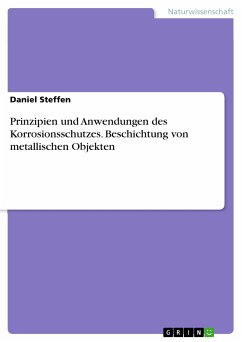 Naturwissenschaft

Daniel Steffen

Prinzipien und Anwendungen des Korrosionsschutzes. Beschichtung von metallischen Objekten

GRIN